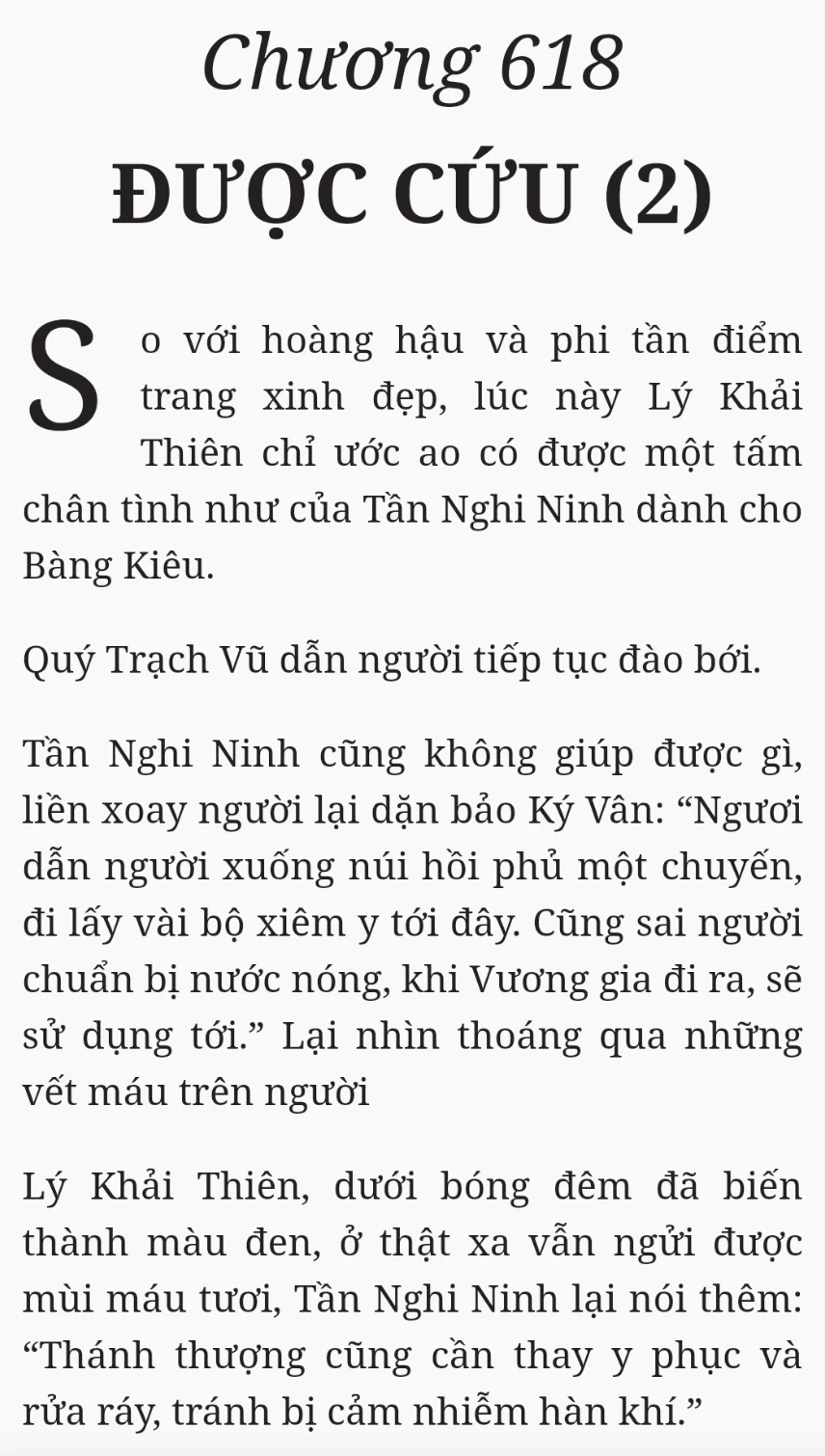 Chương 618

ĐƯỢC CỨU (2)

So với hoàng hậu và phi tần điểm trang xinh đẹp, lúc này Lý Khải Thiên chỉ ước ao có được một tấm chân tình như của Tần Nghi Ninh dành cho Bàng Kiêu.

Quý Trạch Vũ dẫn người tiếp tục đào bới.

Tần Nghi Ninh cũng không giúp được gì, liền xoay người lại dặn bảo Ký Vân: “Ngươi dẫn người xuống núi hồi phủ một chuyến, đi lấy vài bộ xiêm y tới đây. Cũng sai người chuẩn bị nước nóng, khi Vương gia đi ra, sẽ sử dụng tới.” Lại nhìn thoáng qua những vết máu trên người

Lý Khải Thiên, dưới bóng đêm đã biến thành màu đen, ở thật xa vẫn ngửi được mùi máu tươi, Tần Nghi Ninh lại nói thêm: “Thánh thượng cũng cần thay y phục và rửa ráy, tránh bị cảm nhiễm hàn khí.”